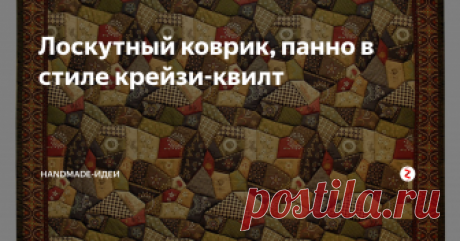 Лоскутный коврик, панно в стиле крейзи-квилт

HANDMADE-ИДЕИ

postila.ru